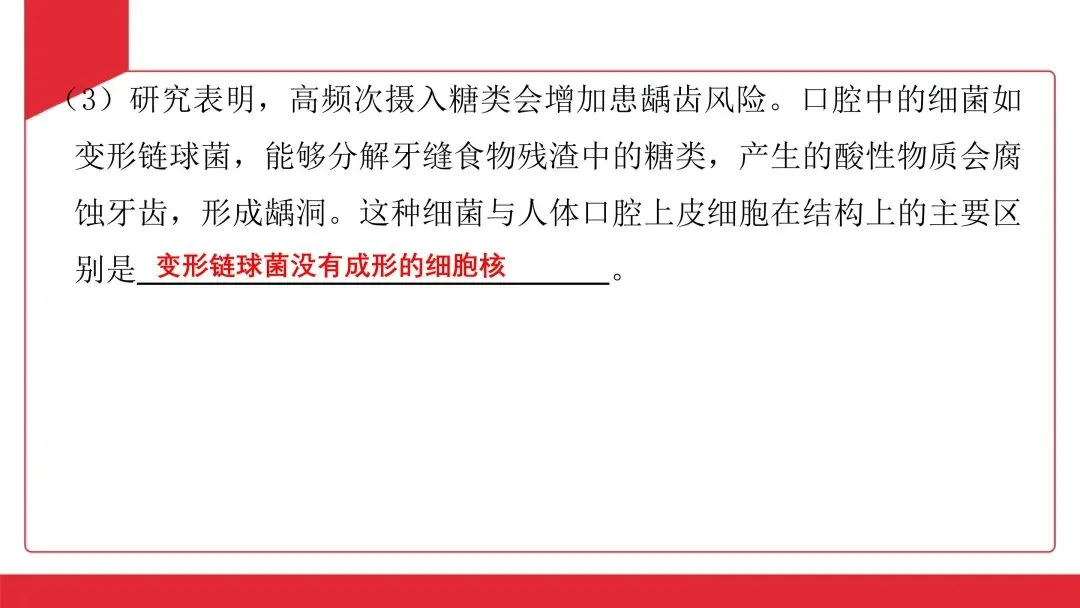 （3）研究表明，高频次摄入糖类会增加患龋齿风险。口腔中的细菌如变形链球菌，能够分解牙缝食物残渣中的糖类，产生的酸性物质会腐蚀牙齿，形成龋洞。这种细菌与人体口腔上皮细胞在结构上的主要区别是变形链球菌没有成形的细胞核。